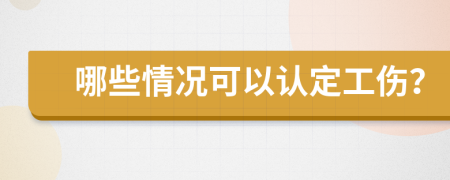 哪些情况可以认定工伤?